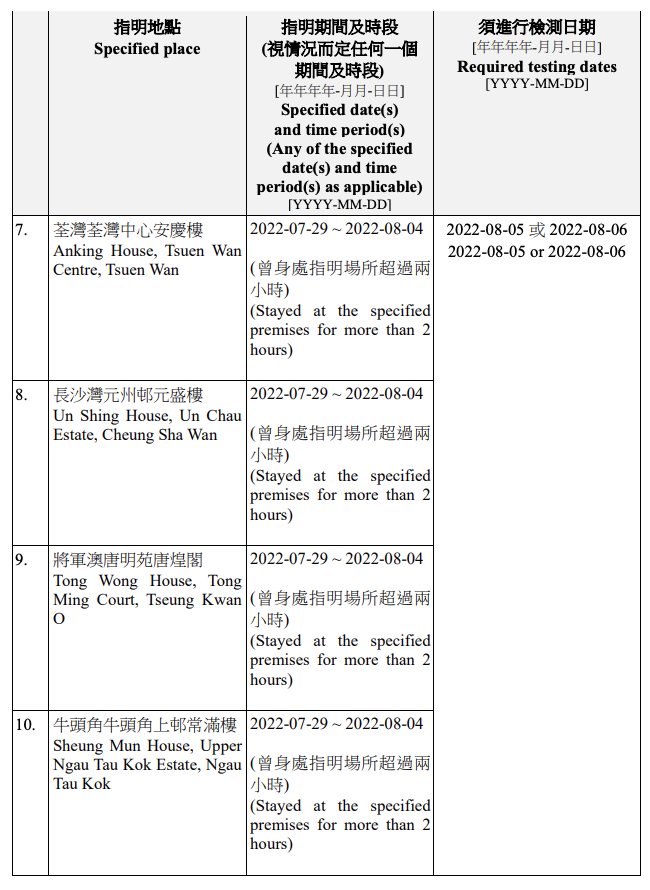 |  | 指明地點 Specified place | 指明期間及時段 (視情況而定任何一個期間及時段) [年年年年-月月-日日] Specified date(s) and time period(s) (Any of the specified date(s) and time period(s) as applicable) [YYYY-MM-DD] | 須進行檢測日期 [年年年年-月月-日日] Required testing dates [YYYY-MM-DD] |
|---|---|---|---|
| 7. | 荃灣荃灣中心安慶樓 Anking House, Tsuen Wan Centre, Tsuen Wan | 2022-07-29 ~ 2022-08-04 (曾身處指明場所超過兩小時) (Stayed at the specified premises for more than 2 hours) | 2022-08-05 或 2022-08-06 2022-08-05 or 2022-08-06 |
| 8. | 長沙灣元州邨元盛樓 Un Shing House, Un Chau Estate, Cheung Sha Wan | 2022-07-29 ~ 2022-08-04 (曾身處指明場所超過兩小時) (Stayed at the specified premises for more than 2 hours) | |
| 9. | 將軍澳唐明苑唐煌閣 Tong Wong House, Tong Ming Court, Tseung Kwan O | 2022-07-29 ~ 2022-08-04 (曾身處指明場所超過兩小時) (Stayed at the specified premises for more than 2 hours) | |
| 10. | 牛頭角牛頭角上邨常滿樓 Sheung Mun House, Upper Ngau Tau Kok Estate, Ngau Tau Kok | 2022-07-29 ~ 2022-08-04 (曾身處指明場所超過兩小時) (Stayed at the specified premises for more than 2 hours) | |